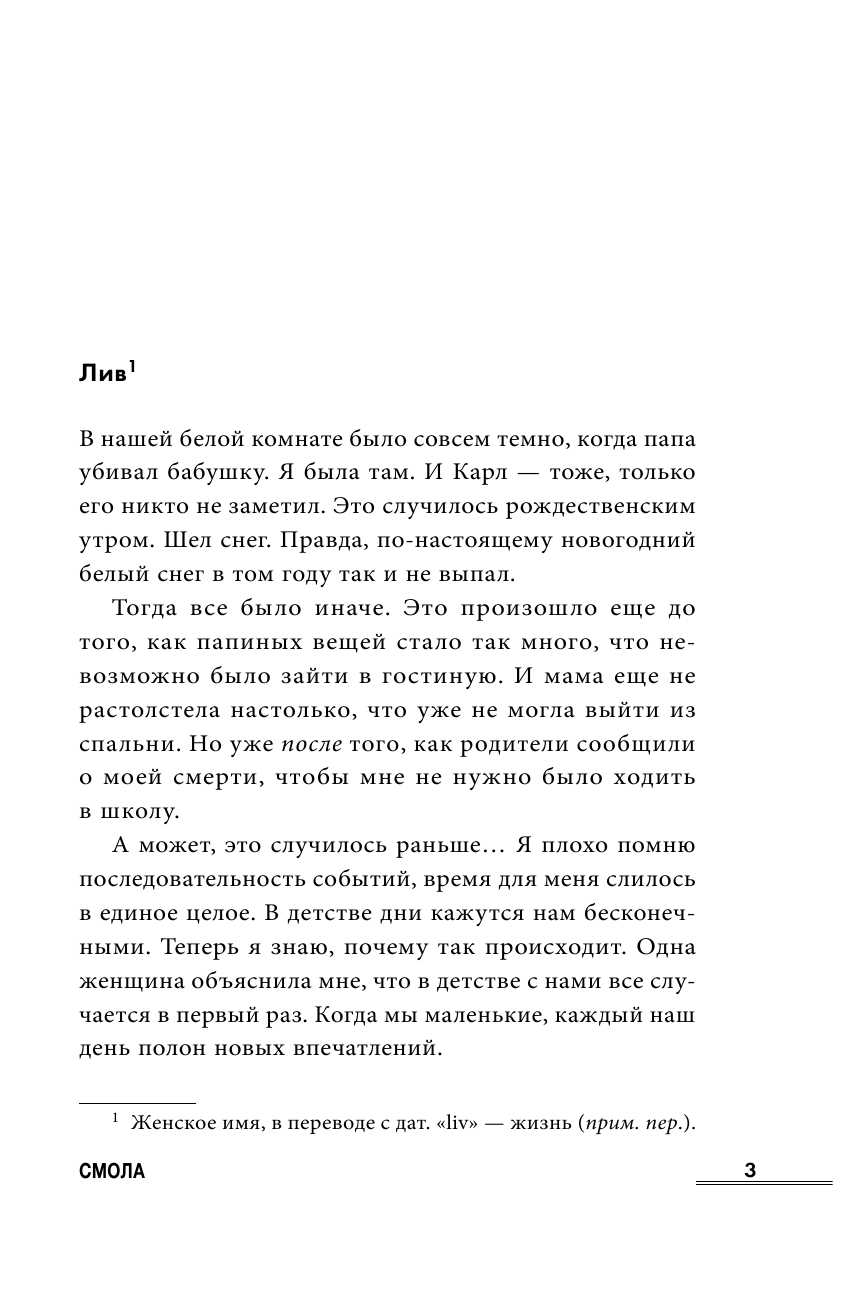 Лив$^1$

В нашей белой комнате было совсем темно, когда папа убивал бабушку. Я была там. И Карл — тоже, только его никто не заметил. Это случилось рождественским утром. Шел снег. Правда, по-настоящему новогодний белый снег в том году так и не выпал.

Тогда все было иначе. Это произошло еще до того, как папиных вещей стало так много, что невозможно было зайти в гостиную. И мама еще не растолстела настолько, что уже не могла выйти из спальни. Но уже после того, как родители сообщили о моей смерти, чтобы мне не нужно было ходить в школу.

А может, это случилось раньше… Я плохо помню последовательность событий, время для меня слилось в единое целое. В детстве дни кажутся нам бесконечными. Теперь я знаю, почему так происходит. Одна женщина объяснила мне, что в детстве с нами все случается в первый раз. Когда мы маленькие, каждый наш день полон новых впечатлений.

$^1$ Женское имя, в переводе с дат. «liv» — жизнь (прим. пер.).

СМОЛА

3